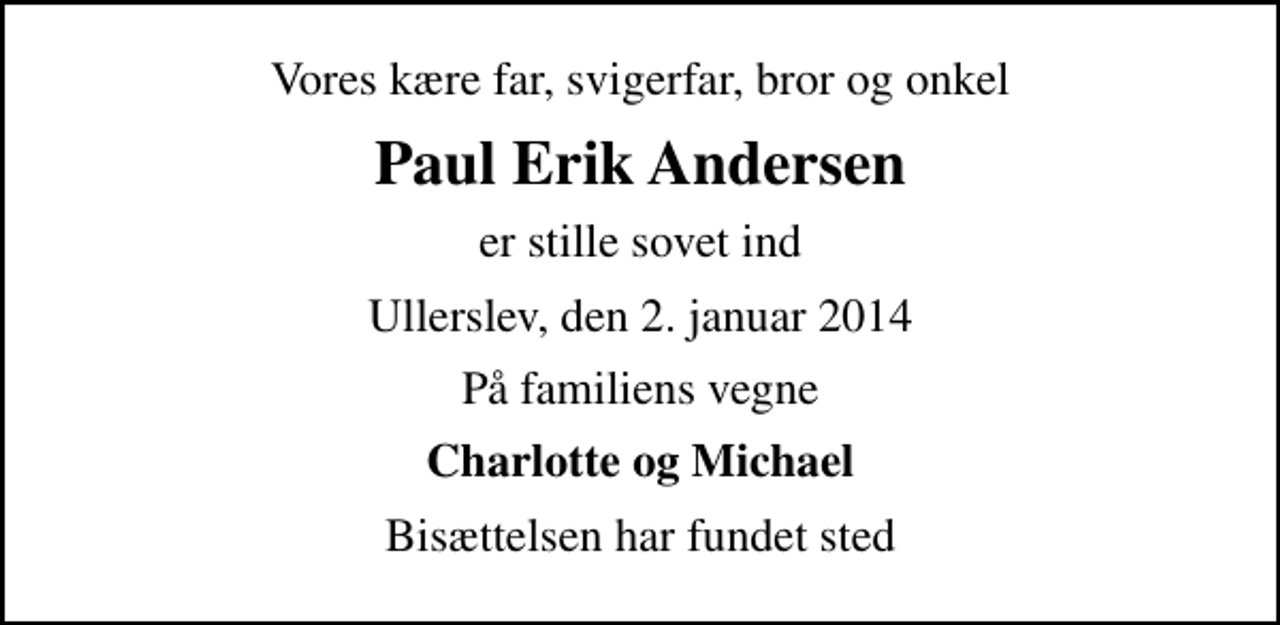 Vores kære far, svigerfar, bror og onkel

Paul Erik Andersen

er stille sovet ind

Ullerslev, den 2. januar 2014

På familiens vegne

Charlotte og Michael

Bisættelsen har fundet sted